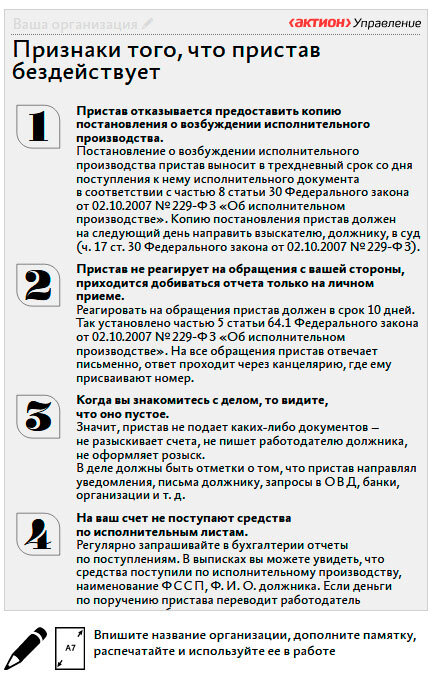 Ваша организация

‹актион› Управление

Признаки того, что пристав бездействует

1

Пристав отказывается предоставить копию постановления о возбуждении исполнительного производства.
Постановление о возбуждении исполнительного производства пристав выносит в трехдневный срок со дня поступления к нему исполнительного документа в соответствии с частью 8 статьи 30 Федерального закона от 02.10.2007 № 229-ФЗ «Об исполнительном производстве». Копию постановления пристав должен на следующий день направить взыскателю, должнику, в суд (ч. 17 ст. 30 Федерального закона от 02.10.2007 № 229-ФЗ).

2

Пристав не реагирует на обращения с вашей стороны, приходится добиваться отчета только на личном приеме.
Реагировать на обращения пристав должен в срок 10 дней. Так установлено частью 5 статьи 64.1 Федерального закона от 02.10.2007 № 229-ФЗ «Об исполнительном производстве». На все обращения пристав отвечает письменно, ответ проходит через канцелярию, где ему присваивают номер.

3

Когда вы знакомитесь с делом, то видите, что оно пустое.
Значит, пристав не подает каких-либо документов — не разыскивает счета, не пишет работодателю должника, не оформляет розыск.
В деле должны быть отметки о том, что пристав направлял уведомления, письма должнику, запросы в ОВД, банки, организации и т. д.

4

На ваш счет не поступают средства по исполнительным листам.
Регулярно запрашивайте в бухгалтерии отчеты по поступлениям. В выписках вы можете увидеть, что средства поступили по исполнительному производству, наименование ФССП, Ф. И. О. должника. Если деньги по поручению пристава переводит работодатель

A7

Впишите название организации, дополните памятку, распечатайте и используйте ее в работе